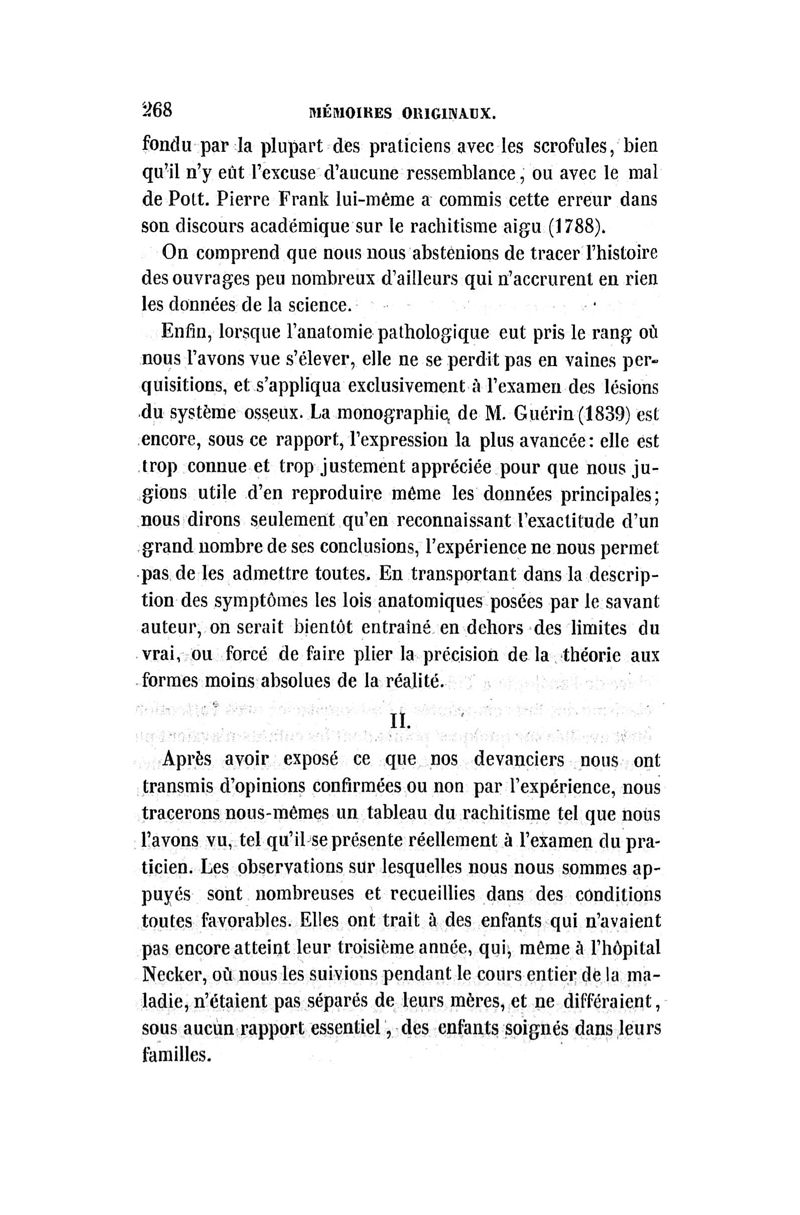 268 MÉMOIRES ORIGINAUX.

fondu par la plupart des praticiens avec les scrofules, bien qu'il n'y eût l'excuse d'aucune ressemblance, ou avec le mal de Pott. Pierre Frank lui-même a commis cette erreur dans son discours académique sur le rachitisme aigu (1788).

On comprend que nous nous abstenions de tracer l'histoire des ouvrages peu nombreux d'ailleurs qui n'accrurent en rien les données de la science.

Enfin, lorsque l'anatomie pathologique eut pris le rang où nous l'avons vue s'élever, elle ne se perdit pas en vaines perquisitions, et s'appliqua exclusivement à l'examen des lésions du système osseux. La monographie de M. Guérin (1839) est encore, sous ce rapport, l'expression la plus avancée: elle est trop connue et trop justement appréciée pour que nous jugions utile d'en reproduire même les données principales; nous dirons seulement qu'en reconnaissant l'exactitude d'un grand nombre de ses conclusions, l'expérience ne nous permet pas de les admettre toutes. En transportant dans la description des symptômes les lois anatomiques posées par le savant auteur, on serait bientôt entraîné en dehors des limites du vrai, ou forcé de faire plier la précision de la théorie aux formes moins absolues de la réalité.

II.

Après avoir exposé ce que nos devanciers nous ont transmis d'opinions confirmées ou non par l'expérience, nous tracerons nous-mêmes un tableau du rachitisme tel que nous l'avons vu, tel qu'il se présente réellement à l'examen du praticien. Les observations sur lesquelles nous nous sommes appuyés sont nombreuses et recueillies dans des conditions toutes favorables. Elles ont trait à des enfants qui n'avaient pas encore atteint leur troisième année, qui, même à l'hôpital Necker, où nous les suivions pendant le cours entier de la maladie, n'étaient pas séparés de leurs mères, et ne différaient, sous aucun rapport essentiel, des enfants soignés dans leurs familles.